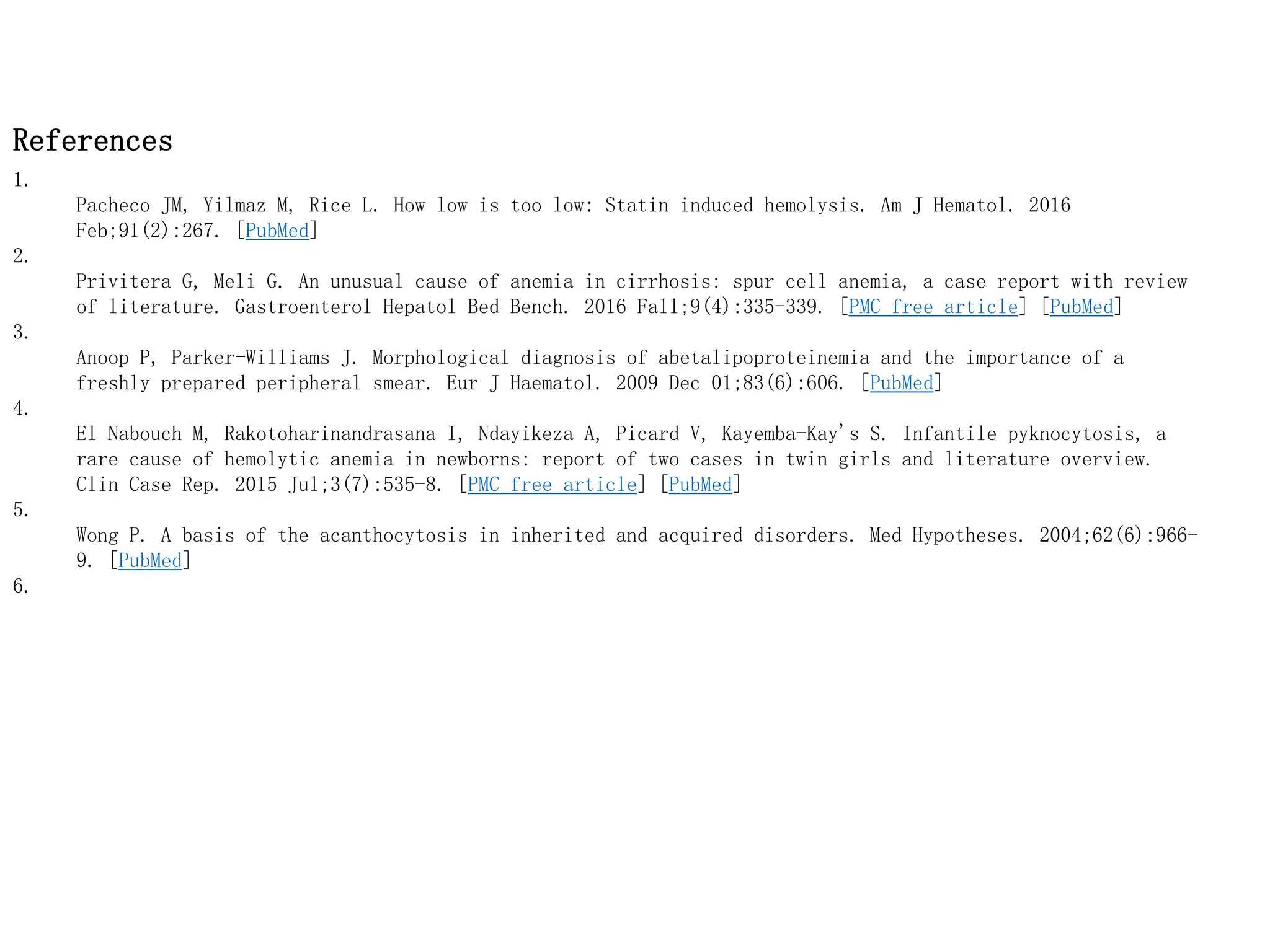 References

1.

Pacheco JM, Yilmaz M, Rice L. How low is too low: Statin induced hemolysis. Am J Hematol. 2016 Feb;91(2):267. [PubMed]

2.

Privitera G, Meli G. An unusual cause of anemia in cirrhosis: spur cell anemia, a case report with review of literature. Gastroenterol Hepatol Bed Bench. 2016 Fall;9(4):335-339. [PMC free article] [PubMed]

3.

Anoop P, Parker-Williams J. Morphological diagnosis of abetalipoproteinemia and the importance of a freshly prepared peripheral smear. Eur J Haematol. 2009 Dec 01;83(6):606. [PubMed]

4.

El Nabouch M, Rakotoharinandrasana I, Ndayikeza A, Picard V, Kayemba-Kay's S. Infantile pyknocytosis, a rare cause of hemolytic anemia in newborns: report of two cases in twin girls and literature overview. Clin Case Rep. 2015 Jul;3(7):535-8. [PMC free article] [PubMed]

5.

Wong P. A basis of the acanthocytosis in inherited and acquired disorders. Med Hypotheses. 2004;62(6):966-9. [PubMed]

6.